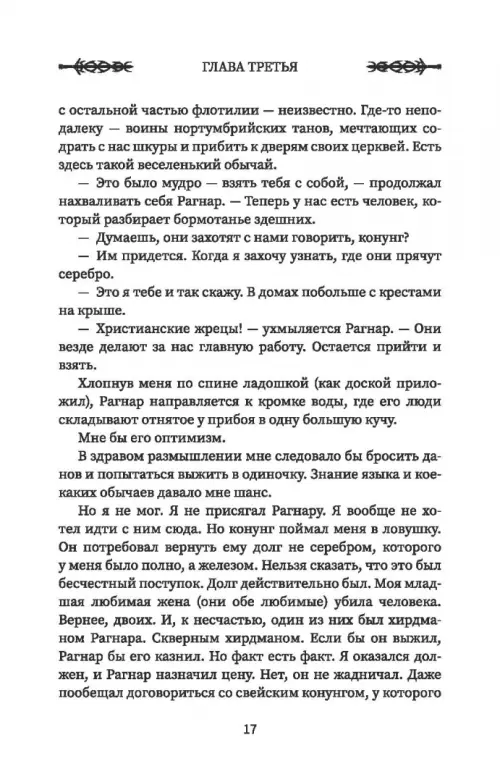 ГЛАВА ТРЕТЬЯ

с остальной частью флотилии — неизвестно. Где-то неподалеку — воины нортумбрийских танов, мечтающих содрать с нас шкуры и прибить к дверям своих церквей. Есть здесь такой веселенький обычай.

— Это было мудро — взять тебя с собой, — продолжал нахваливать себя Рагнар. — Теперь у нас есть человек, который разбирает бормотанье здешних.

— Думаешь, они захотят с нами говорить, конунг?

— Им придется. Когда я захочу узнать, где они прячут серебро.

— Это я тебе и так скажу. В домах побольше с крестами на крыше.

— Христианские жрецы! — ухмыляется Рагнар. — Они везде делают за нас главную работу. Остается прийти и взять.

Хлопнув меня по спине ладошкой (как доской приложил), Рагнар направляется к кромке воды, где его люди складывают отнятое у прибоя в одну большую кучу.

Мне бы его оптимизм.

В здравом размышлении мне следовало бы бросить данов и попытаться выжить в одиночку. Знание языка и кое-каких обычаев давало мне шанс.

Но я не мог. Я не присягал Рагнару. Я вообще не хотел идти с ним сюда. Но конунг поймал меня в ловушку. Он потребовал вернуть ему долг не серебром, которого у меня было полно, а железом. Нельзя сказать, что это был бесчестный поступок. Долг действительно был. Моя младшая любимая жена (они обе любимые) убила человека. Вернее, двоих. И, к несчастью, один из них был хирдманом Рагнара. Скверным хирдманом. Если бы он выжил, Рагнар бы его казнил. Но факт есть факт. Я оказался должен, и Рагнар назначил цену. Нет, он не жадничал. Даже пообещал договориться со свейским конунгом, у которого

17